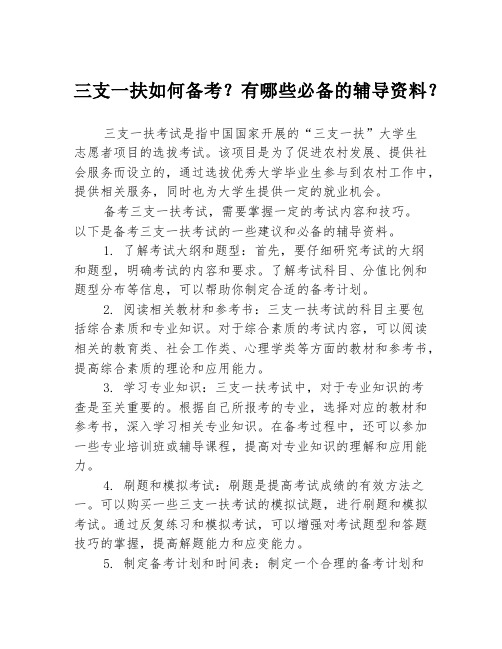 三支一扶如何备考？有哪些必备的辅导资料？

三支一扶考试是指中国国家开展的“三支一扶”大学生志愿者项目的选拔考试。该项目是为了促进农村发展、提供社会服务而设立的，通过选拔优秀大学毕业生参与到农村工作中，提供相关服务，同时也为大学生提供一定的就业机会。

备考三支一扶考试，需要掌握一定的考试内容和技巧。以下是备考三支一扶考试的一些建议和必备的辅导资料。

1. 了解考试大纲和题型：首先，要仔细研究考试的大纲和题型，明确考试的内容和要求。了解考试科目、分值比例和题型分布等信息，可以帮助你制定合适的备考计划。

2. 阅读相关教材和参考书：三支一扶考试的科目主要包括综合素质和专业知识。对于综合素质的考试内容，可以阅读相关的教育类、社会工作类、心理学类等方面的教材和参考书，提高综合素质的理论和应用能力。

3. 学习专业知识：三支一扶考试中，对于专业知识的考查是至关重要的。根据自己所报考的专业，选择对应的教材和参考书，深入学习相关专业知识。在备考过程中，还可以参加一些专业培训班或辅导课程，提高对专业知识的理解和应用能力。

4. 刷题和模拟考试：刷题是提高考试成绩的有效方法之一。可以购买一些三支一扶考试的模拟试题，进行刷题和模拟考试。通过反复练习和模拟考试，可以增强对考试题型和答题技巧的掌握，提高解题能力和应变能力。

5. 制定备考计划和时间表：制定一个合理的备考计划和